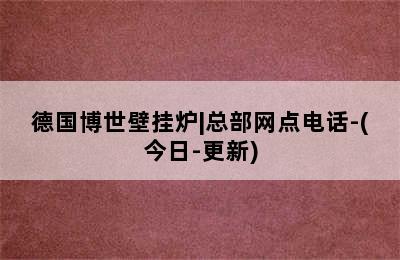 德国博世壁挂炉|总部网点电话-(今日-更新)